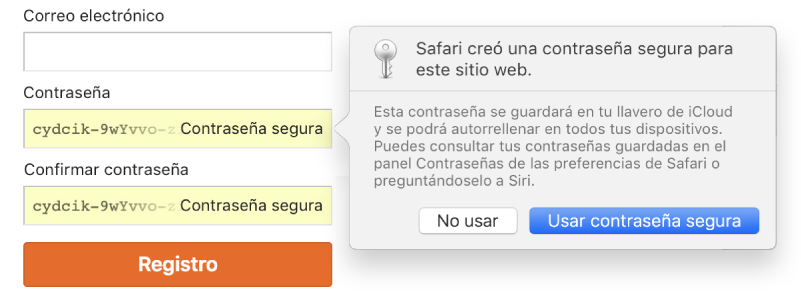 Correo electrónico

Contraseña

cydcik-9wYvvo-z Contraseña segura

Confirmar contraseña

cydcik-9wYvvo-z Contraseña segura

Registro

Safari creó una contraseña segura para este sitio web.

Esta contraseña se guardará en tu llavero de iCloud y se podrá autorrellenar en todos tus dispositivos. Puedes consultar tus contraseñas guardadas en el panel Contraseñas de las preferencias de Safari o preguntándoselo a Siri.

No usar

Usar contraseña segura